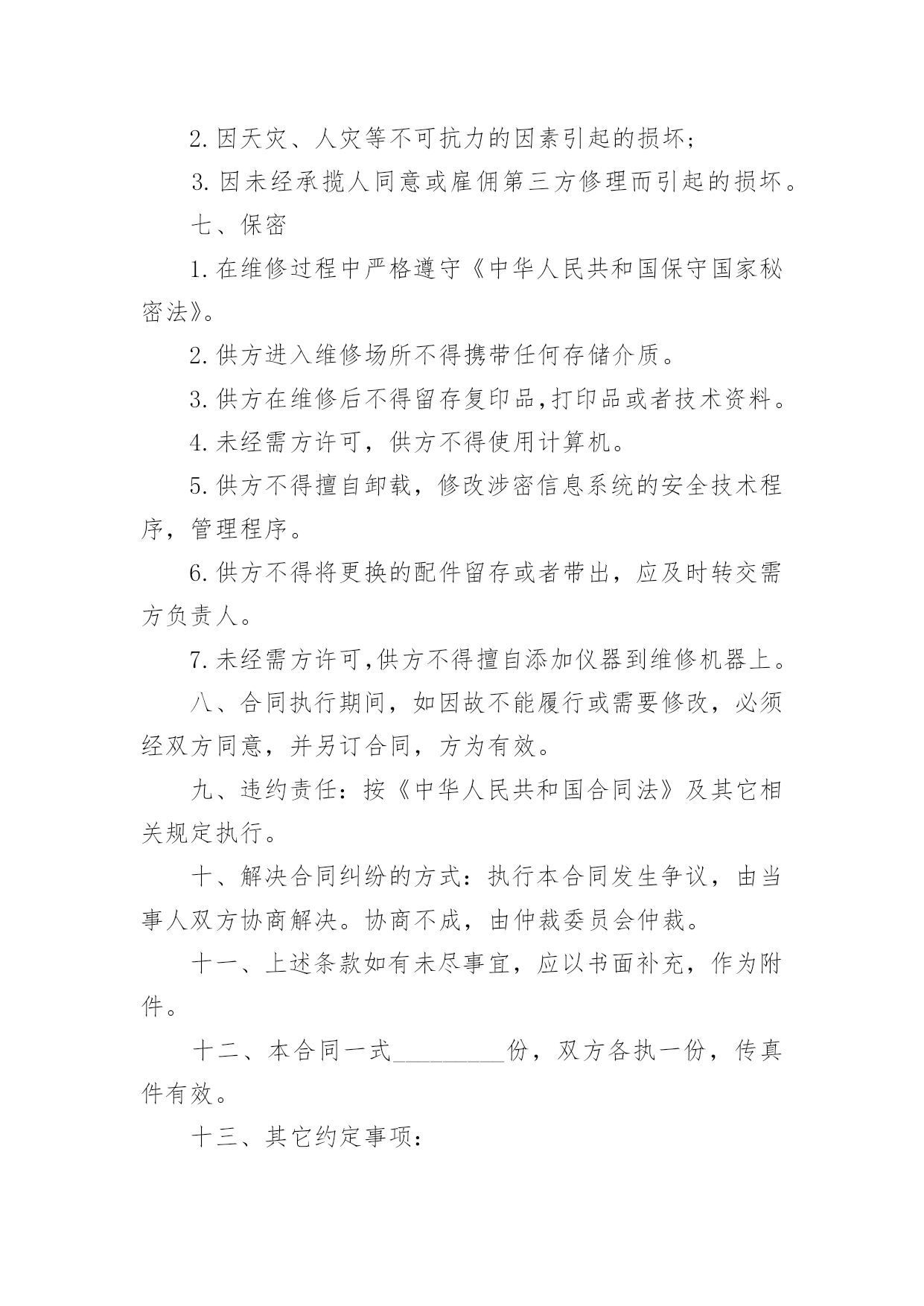 2.因天灾、人灾等不可抗力的因素引起的损坏；

3.因未经承揽人同意或雇佣第三方修理而引起的损坏。

七、保密

1.在维修过程中严格遵守《中华人民共和国保守国家秘密法》。

2.供方进入维修场所不得携带任何存储介质。

3.供方在维修后不得留存复印品,打印品或者技术资料。

4.未经需方许可，供方不得使用计算机。

5.供方不得擅自卸载，修改涉密信息系统的安全技术程序，管理程序。

6.供方不得将更换的配件留存或者带出，应及时转交需方负责人。

7.未经需方许可,供方不得擅自添加仪器到维修机器上。

八、合同执行期间，如因故不能履行或需要修改，必须经双方同意，并另订合同，方为有效。

九、违约责任：按《中华人民共和国合同法》及其它相关规定执行。

十、解决合同纠纷的方式：执行本合同发生争议，由当事人双方协商解决。协商不成，由仲裁委员会仲裁。

十一、上述条款如有未尽事宜，应以书面补充，作为附件。

十二、本合同一式__________份，双方各执一份，传真件有效。

十三、其它约定事项：